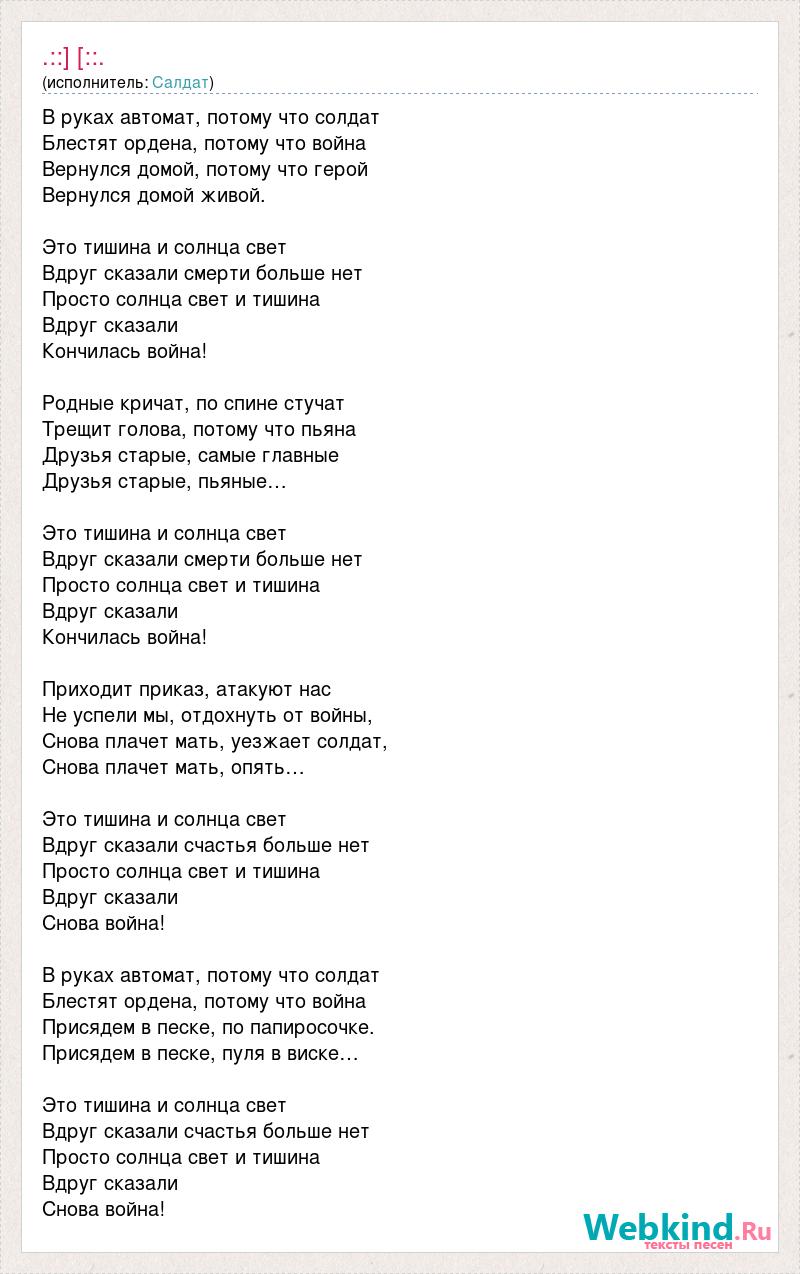 .::] [::.
(исполнитель: Салдат)

В руках автомат, потому что солдат
Блестят ордена, потому что война
Вернулся домой, потому что герой
Вернулся домой живой.

Это тишина и солнца свет
Вдруг сказали смерти больше нет
Просто солнца свет и тишина
Вдруг сказали
Кончилась война!

Родные кричат, по спине стучат
Трещит голова, потому что пьяна
Друзья старые, самые главные
Друзья старые, пьяные…

Это тишина и солнца свет
Вдруг сказали смерти больше нет
Просто солнца свет и тишина
Вдруг сказали
Кончилась война!

Приходит приказ, атакуют нас
Не успели мы, отдохнуть от войны,
Снова плачет мать, уезжает солдат,
Снова плачет мать, опять…

Это тишина и солнца свет
Вдруг сказали счастья больше нет
Просто солнца свет и тишина
Вдруг сказали
Снова война!

В руках автомат, потому что солдат
Блестят ордена, потому что война
Присядем в песке, по папиросочке.
Присядем в песке, пуля в виске…

Это тишина и солнца свет
Вдруг сказали счастья больше нет
Просто солнца свет и тишина
Вдруг сказали
Снова война!

Webkind.Ru
тексты песен